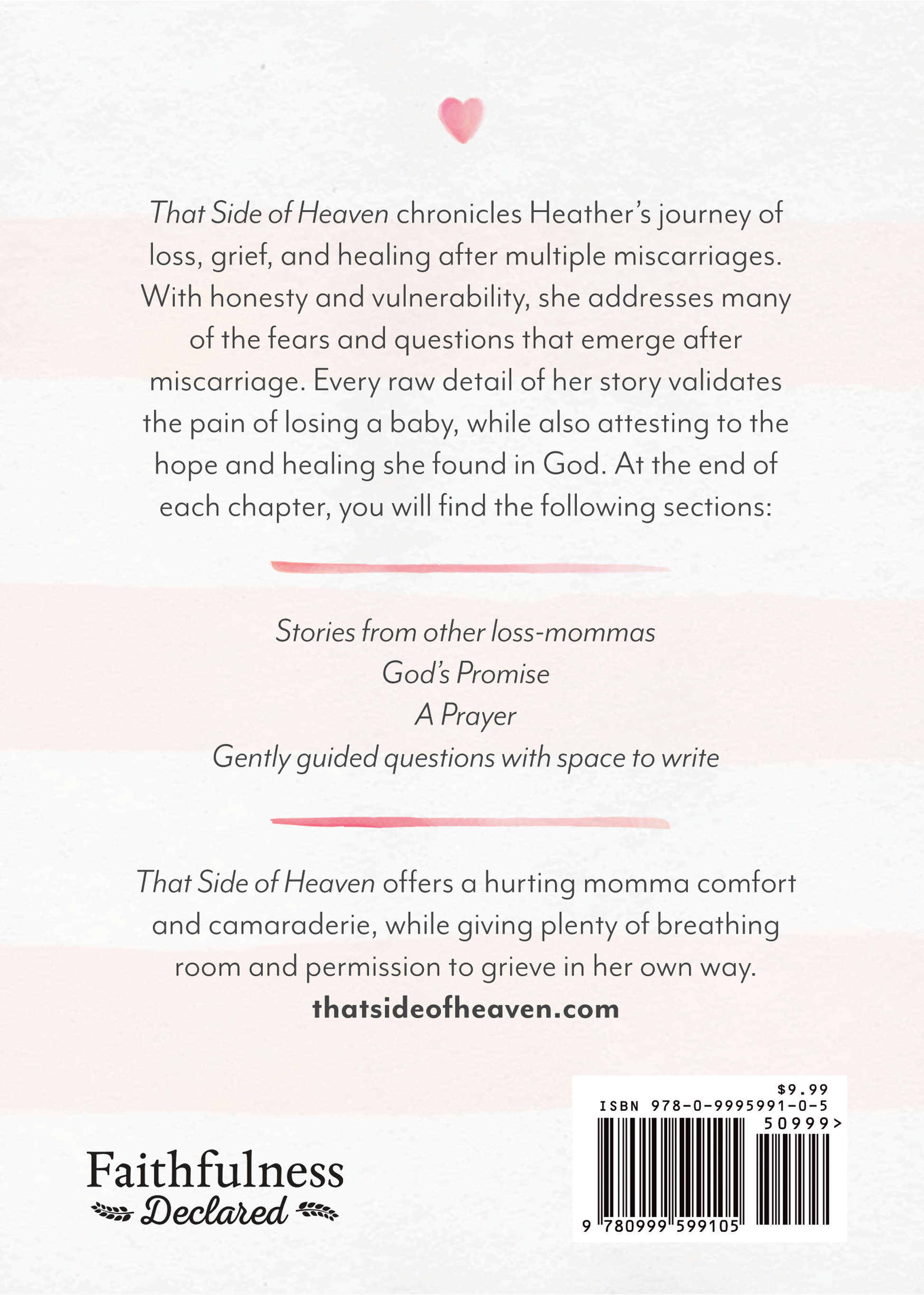 That Side of Heaven chronicles Heather's journey of loss, grief, and healing after multiple miscarriages. With honesty and vulnerability, she addresses many of the fears and questions that emerge after miscarriage. Every raw detail of her story validates the pain of losing a baby, while also attesting to the hope and healing she found in God. At the end of each chapter, you will find the following sections:

Stories from other loss-mommas
God's Promise
A Prayer
Gently guided questions with space to write

That Side of Heaven offers a hurting momma comfort and camaraderie, while giving plenty of breathing room and permission to grieve in her own way.
thatsideofheaven.com

Faithfulness
Declared

$9.99
ISBN 978-0-9995991-0-5
50999>
9 780999 599105